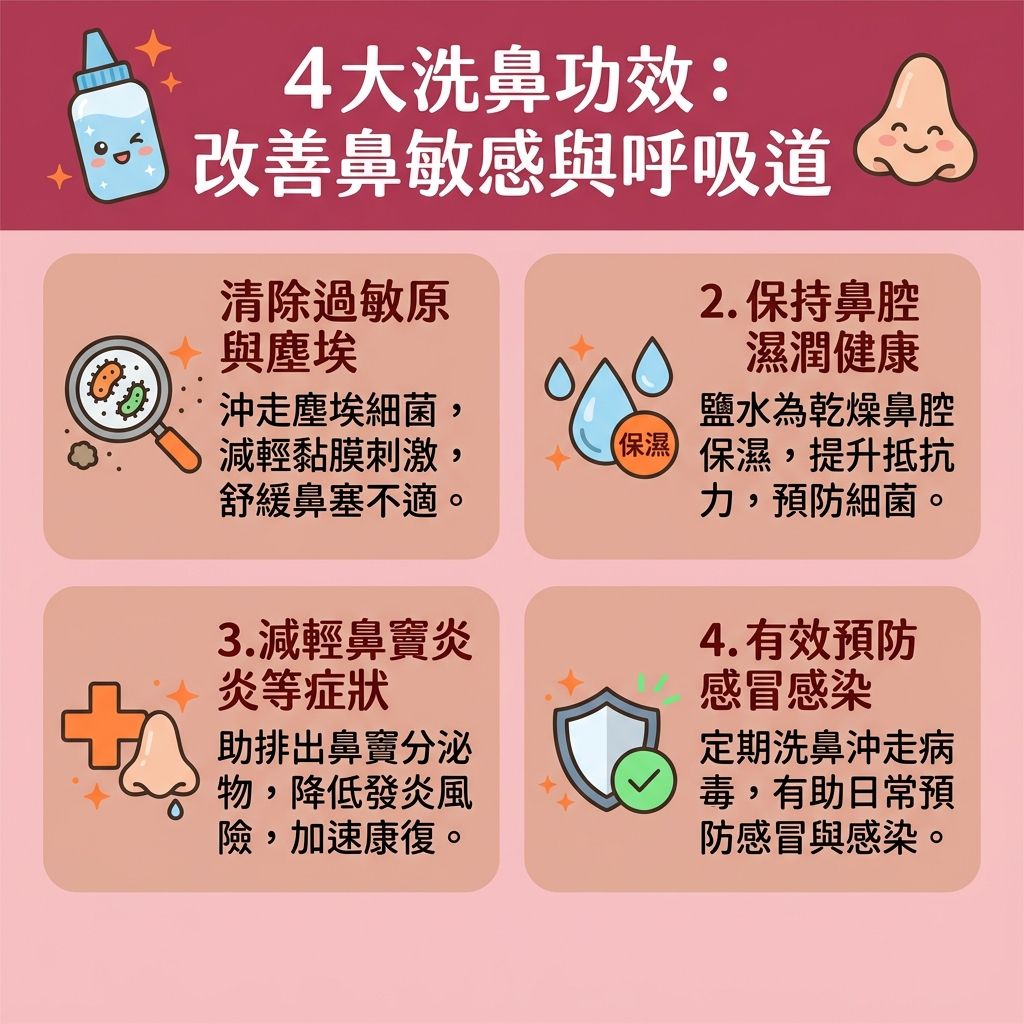 4大洗鼻功效：
改善鼻敏感與呼吸道

清除過敏原與塵埃

沖走塵埃細菌，減輕黏膜刺激，舒緩鼻塞不適。

2. 保持鼻腔濕潤健康

保濕

鹽水為乾燥鼻腔保濕，提升抵抗力，預防細菌。

3.減輕鼻竇炎炎等症狀

助排出鼻竇分泌物，降低發炎風險，加速康復。

4. 有效預防感冒感染

定期洗鼻沖走病毒，有助日常預防感冒與感染。